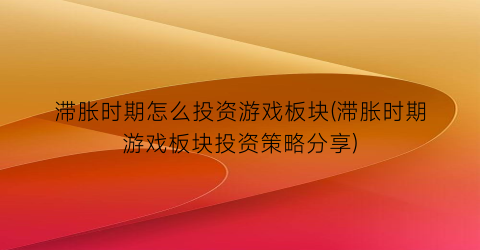 滞胀时期怎么投资游戏板块(滞胀时期游戏板块投资策略分享)